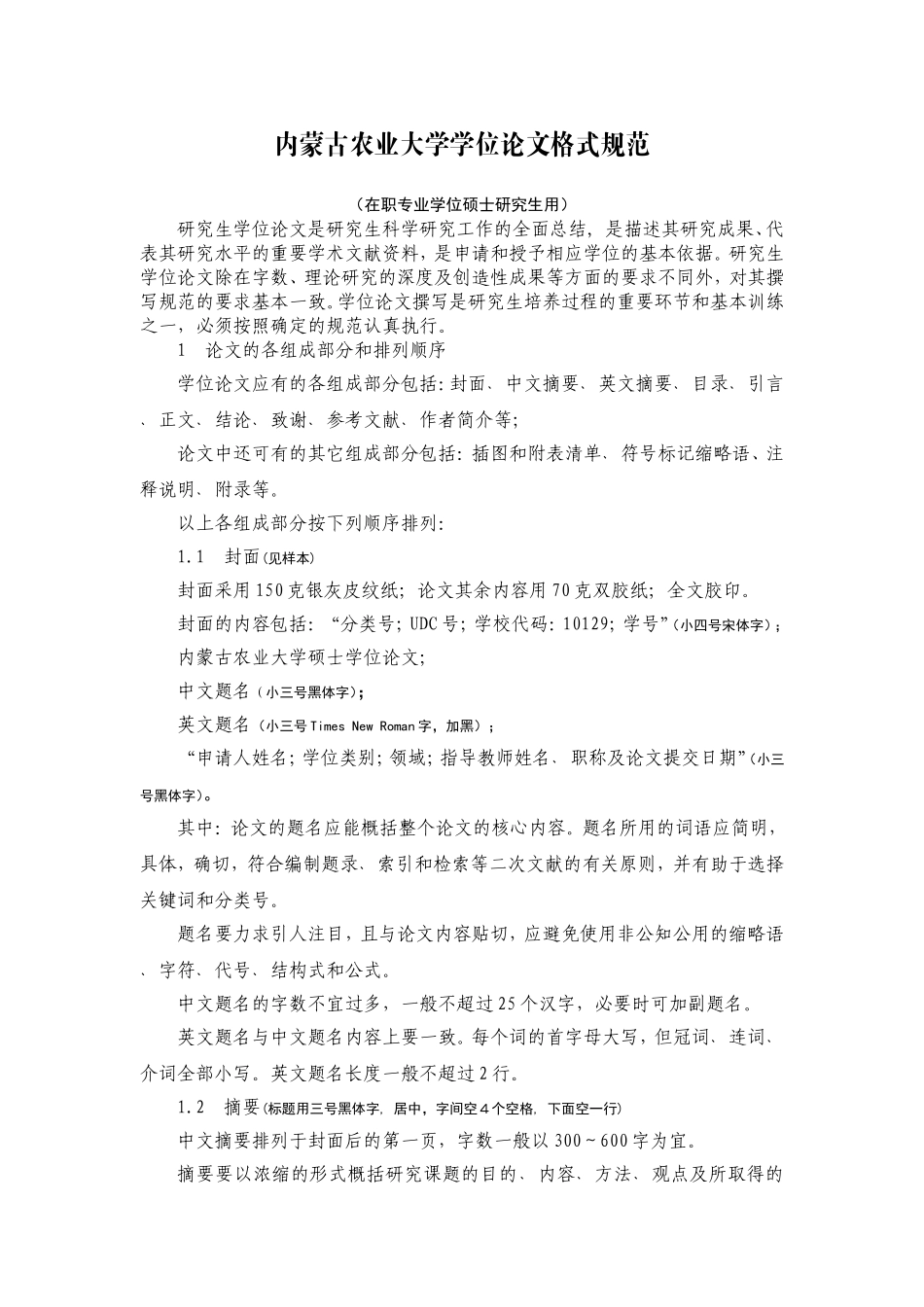 内蒙古农业大学学位论文格式规范

（在职专业学位硕士研究生用）

研究生学位论文是研究生科学研究工作的全面总结，是描述其研究成果、代表其研究水平的重要学术文献资料，是申请和授予相应学位的基本依据。研究生学位论文除在字数、理论研究的深度及创造性成果等方面的要求不同外，对其撰写规范的要求基本一致。学位论文撰写是研究生培养过程的重要环节和基本训练之一，必须按照确定的规范认真执行。

1　论文的各组成部分和排列顺序

学位论文应有的各组成部分包括：封面、中文摘要、英文摘要、目录、引言、正文、结论、致谢、参考文献、作者简介等；

论文中还可有的其它组成部分包括：插图和附表清单、符号标记缩略语、注释说明、附录等。

以上各组成部分按下列顺序排列：

1.1　封面（见样本）

封面采用150克银灰皮纹纸；论文其余内容用70克双胶纸；全文胶印。

封面的内容包括：“分类号；UDC号；学校代码：10129；学号”（小四号宋体字）；

内蒙古农业大学硕士学位论文；

中文题名（小三号黑体字）；

英文题名（小三号Times New Roman字，加黑）；

“申请人姓名；学位类别；领域；指导教师姓名、职称及论文提交日期”（小三号黑体字）。

其中：论文的题名应能概括整个论文的核心内容。题名所用的词语应简明，具体，确切，符合编制题录、索引和检索等二次文献的有关原则，并有助于选择关键词和分类号。

题名要力求引人注目，且与论文内容贴切，应避免使用非公知公用的缩略语、字符、代号、结构式和公式。

中文题名的字数不宜过多，一般不超过25个汉字，必要时可加副题名。

英文题名与中文题名内容上要一致。每个词的首字母大写，但冠词、连词、介词全部小写。英文题名长度一般不超过2行。

1.2　摘要（标题用三号黑体字，居中，字间空4个空格，下面空一行）

中文摘要排列于封面后的第一页，字数一般以300～600字为宜。

摘要要以浓缩的形式概括研究课题的目的、内容、方法、观点及所取得的